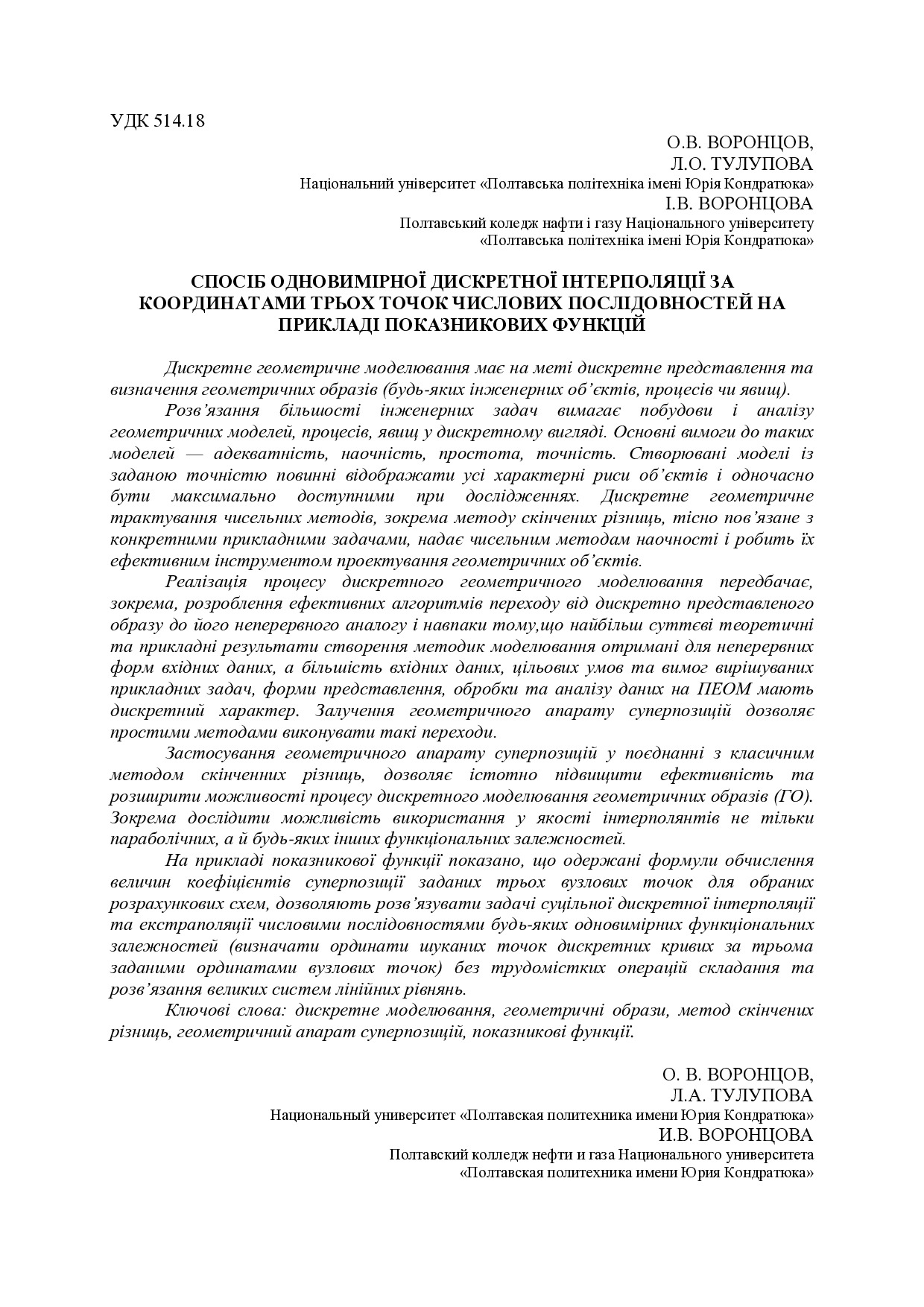 УДК 514.18

О.В. ВОРОНЦОВ,
Л.О. ТУЛУПОВА
Національний університет «Полтавська політехніка імені Юрія Кондратюка»
І.В. ВОРОНЦОВА
Полтавський коледж нафти і газу Національного університету «Полтавська політехніка імені Юрія Кондратюка»

СПОСІБ ОДНОВИМІРНОЇ ДИСКРЕТНОЇ ІНТЕРПОЛЯЦІЇ ЗА КООРДИНАТАМИ ТРЬОХ ТОЧОК ЧИСЛОВИХ ПОСЛІДОВНОСТЕЙ НА ПРИКЛАДІ ПОКАЗНИКОВИХ ФУНКЦІЙ

Дискретне геометричне моделювання має на меті дискретне представлення та визначення геометричних образів (будь-яких інженерних об'єктів, процесів чи явищ).

Розв'язання більшості інженерних задач вимагає побудови і аналізу геометричних моделей, процесів, явищ у дискретному вигляді. Основні вимоги до таких моделей — адекватність, наочність, простота, точність. Створювані моделі із заданою точністю повинні відображати усі характерні риси об'єктів і одночасно бути максимально доступними при дослідженнях. Дискретне геометричне трактування чисельних методів, зокрема методу скінчених різниць, тісно пов'язане з конкретними прикладними задачами, надає чисельним методам наочності і робить їх ефективним інструментом проектування геометричних об'єктів.

Реалізація процесу дискретного геометричного моделювання передбачає, зокрема, розроблення ефективних алгоритмів переходу від дискретно представленого образу до його неперервного аналогу і навпаки тому,що найбільш суттєві теоретичні та прикладні результати створення методик моделювання отримані для неперервних форм вхідних даних, а більшість вхідних даних, цільових умов та вимог вирішуваних прикладних задач, форми представлення, обробки та аналізу даних на ПЕОМ мають дискретний характер. Залучення геометричного апарату суперпозицій дозволяє простими методами виконувати такі переходи.

Застосування геометричного апарату суперпозицій у поєднанні з класичним методом скінченних різниць, дозволяє істотно підвищити ефективність та розширити можливості процесу дискретного моделювання геометричних образів (ГО). Зокрема дослідити можливість використання у якості інтерполянтів не тільки параболічних, а й будь-яких інших функціональних залежностей.

На прикладі показникової функції показано, що одержані формули обчислення величин коефіцієнтів суперпозиції заданих трьох вузлових точок для обраних розрахункових схем, дозволяють розв'язувати задачі суцільної дискретної інтерполяції та екстраполяції числовими послідовностями будь-яких одновимірних функціональних залежностей (визначати ординати шуканих точок дискретних кривих за трьома заданими ординатами вузлових точок) без трудомістких операцій складання та розв'язання великих систем лінійних рівнянь.

Ключові слова: дискретне моделювання, геометричні образи, метод скінчених різниць, геометричний апарат суперпозицій, показникові функції.

О. В. ВОРОНЦОВ,
Л.А. ТУЛУПОВА
Национальный университет «Полтавская политехника имени Юрия Кондратюка»
И.В. ВОРОНЦОВА
Полтавский колледж нефти и газа Национального университета «Полтавская политехника имени Юрия Кондратюка»